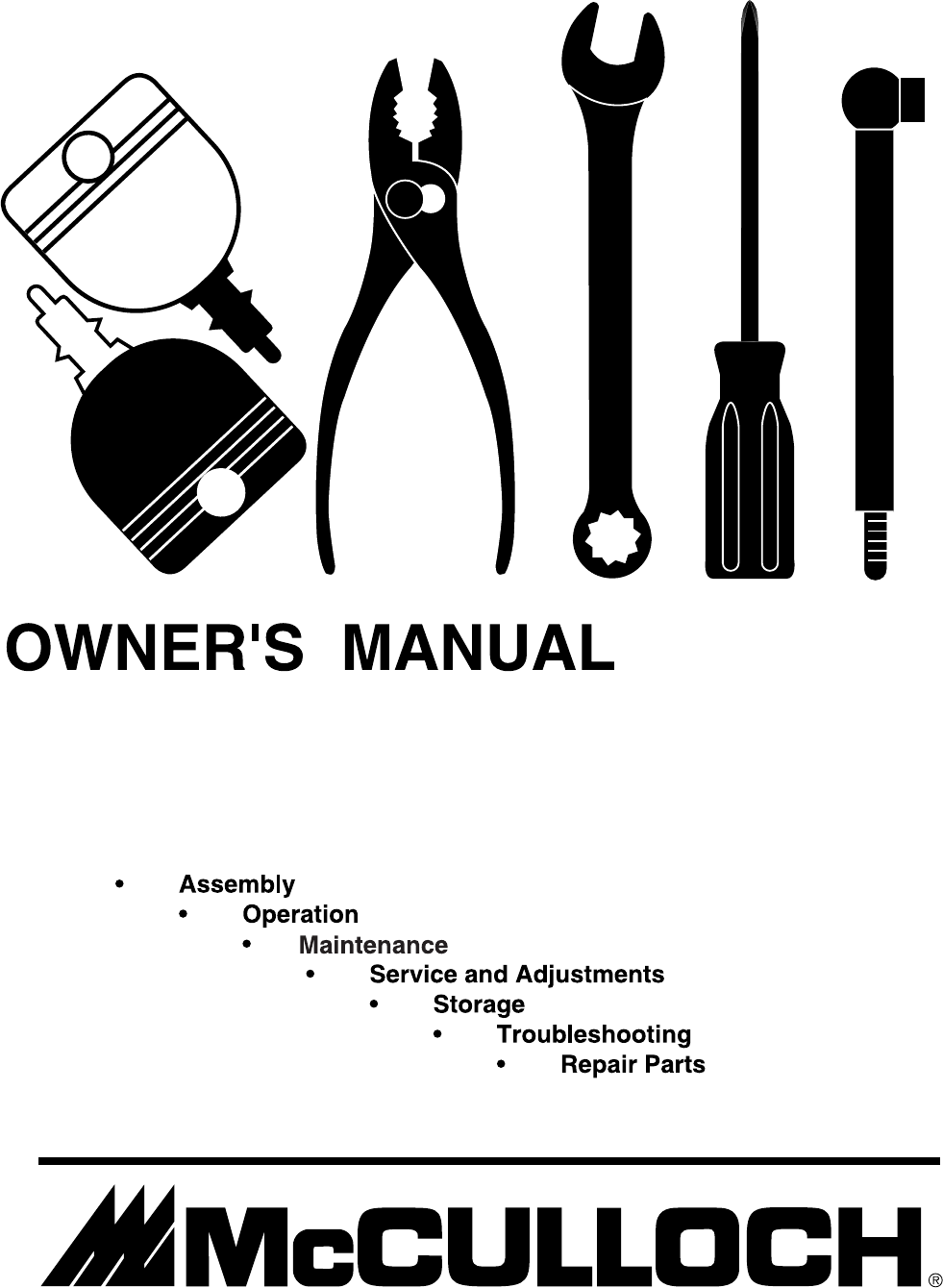 OWNER'S MANUAL

• Assembly
• Operation
• Maintenance
• Service and Adjustments
• Storage
• Troubleshooting
• Repair Parts

McCULLOCH®